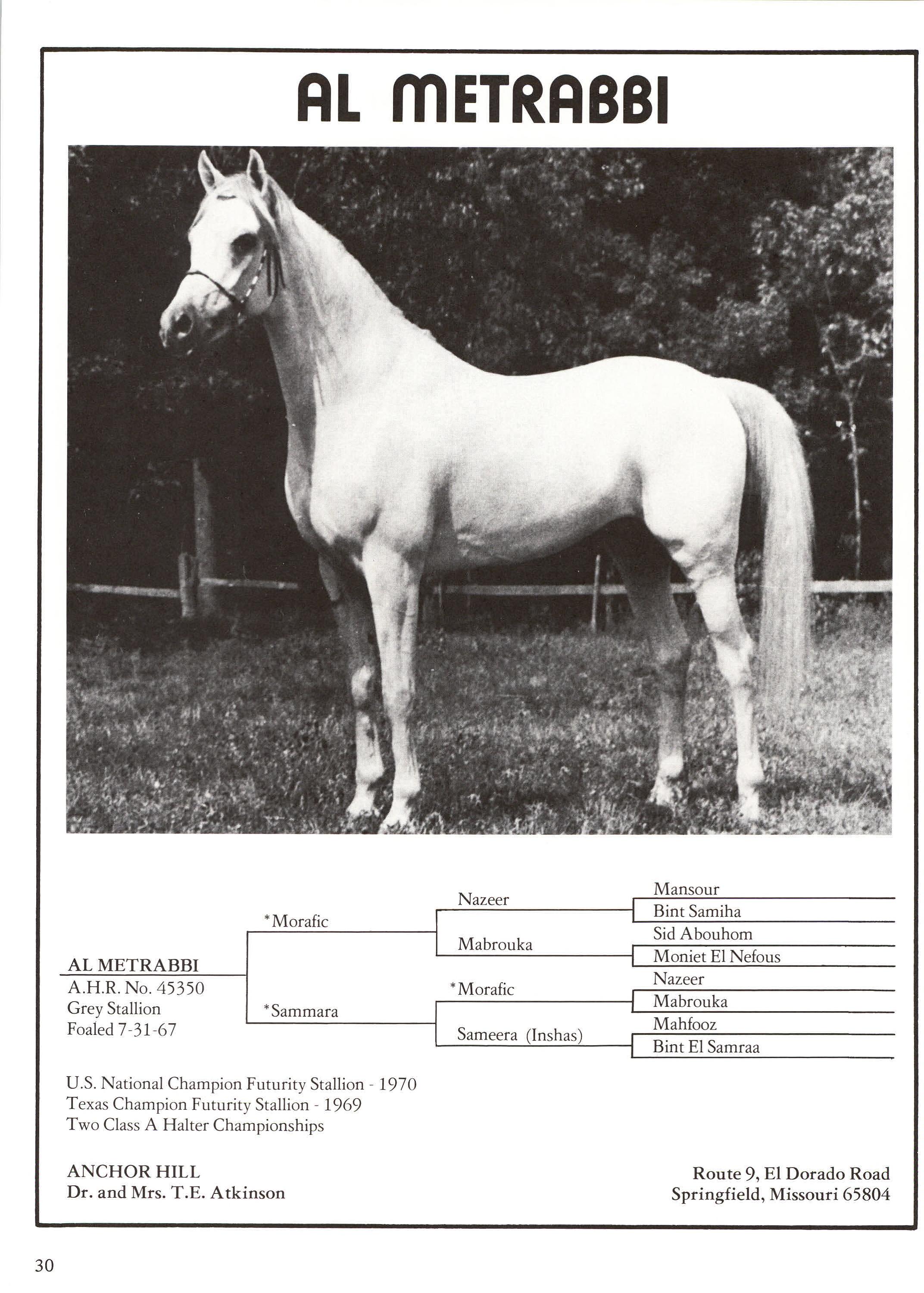 AL METRABBI

AL METRABBI
A.H.R. No. 45350
Grey Stallion
Foaled 7-31-67

*Morafic

*Sammara

Nazeer

Mabrouka

*Morafic

Sameera (Inshas)

Mansour

Bint Samiha

Sid Abouhom

Moniet El Nefous

Nazeer

Mabrouka

Mahfooz

Bint El Samraa

U.S. National Champion Futurity Stallion - 1970
Texas Champion Futurity Stallion - 1969
Two Class A Halter Championships

ANCHOR HILL
Dr. and Mrs. T.E. Atkinson

Route 9, El Dorado Road
Springfield, Missouri 65804

30